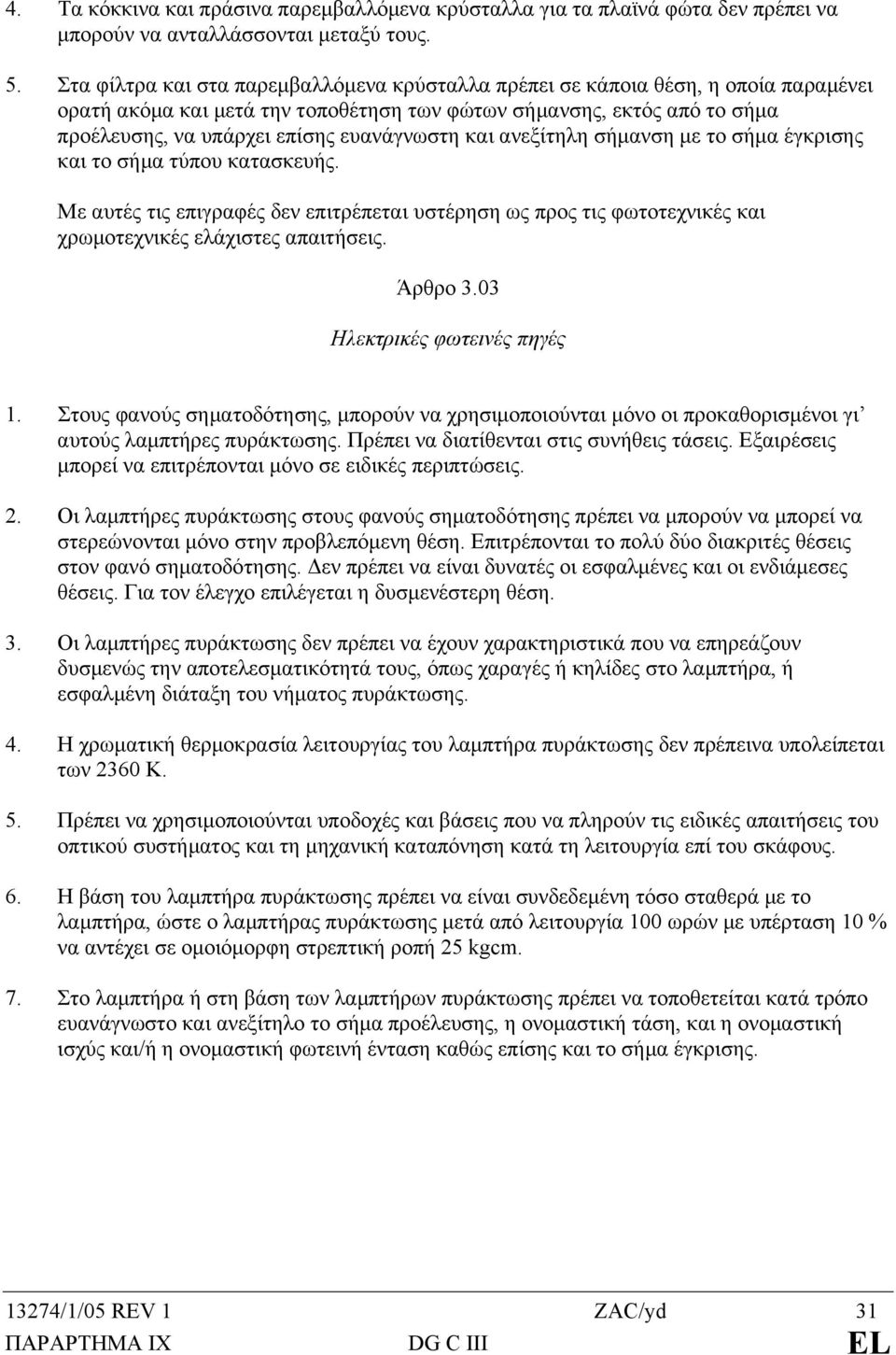 4. Τα κόκκινα και πράσινα παρεμβαλλόμενα κρύσταλλα για τα πλαϊνά φώτα δεν πρέπει να μπορούν να ανταλλάσσονται μεταξύ τους.

5. Στα φίλτρα και στα παρεμβαλλόμενα κρύσταλλα πρέπει σε κάποια θέση, η οποία παραμένει ορατή ακόμα και μετά την τοποθέτηση των φώτων σήμανσης, εκτός από το σήμα προέλευσης, να υπάρχει επίσης ευανάγνωστη και ανεξίτηλη σήμανση με το σήμα έγκρισης και το σήμα τύπου κατασκευής.

Με αυτές τις επιγραφές δεν επιτρέπεται υστέρηση ως προς τις φωτοτεχνικές και χρωμοτεχνικές ελάχιστες απαιτήσεις.

Άρθρο 3.03

Ηλεκτρικές φωτεινές πηγές

1. Στους φανούς σηματοδότησης, μπορούν να χρησιμοποιούνται μόνο οι προκαθορισμένοι γι' αυτούς λαμπτήρες πυράκτωσης. Πρέπει να διατίθενται στις συνήθεις τάσεις. Εξαιρέσεις μπορεί να επιτρέπονται μόνο σε ειδικές περιπτώσεις.

2. Οι λαμπτήρες πυράκτωσης στους φανούς σηματοδότησης πρέπει να μπορούν να μπορεί να στερεώνονται μόνο στην προβλεπόμενη θέση. Επιτρέπονται το πολύ δύο διακριτές θέσεις στον φανό σηματοδότησης. Δεν πρέπει να είναι δυνατές οι εσφαλμένες και οι ενδιάμεσες θέσεις. Για τον έλεγχο επιλέγεται η δυσμενέστερη θέση.

3. Οι λαμπτήρες πυράκτωσης δεν πρέπει να έχουν χαρακτηριστικά που να επηρεάζουν δυσμενώς την αποτελεσματικότητά τους, όπως χαραγές ή κηλίδες στο λαμπτήρα, ή εσφαλμένη διάταξη του νήματος πυράκτωσης.

4. Η χρωματική θερμοκρασία λειτουργίας του λαμπτήρα πυράκτωσης δεν πρέπεινα υπολείπεται των 2360 K.

5. Πρέπει να χρησιμοποιούνται υποδοχές και βάσεις που να πληρούν τις ειδικές απαιτήσεις του οπτικού συστήματος και τη μηχανική καταπόνηση κατά τη λειτουργία επί του σκάφους.

6. Η βάση του λαμπτήρα πυράκτωσης πρέπει να είναι συνδεδεμένη τόσο σταθερά με το λαμπτήρα, ώστε ο λαμπτήρας πυράκτωσης μετά από λειτουργία 100 ωρών με υπέρταση 10 % να αντέχει σε ομοιόμορφη στρεπτική ροπή 25 kgcm.

7. Στο λαμπτήρα ή στη βάση των λαμπτήρων πυράκτωσης πρέπει να τοποθετείται κατά τρόπο ευανάγνωστο και ανεξίτηλο το σήμα προέλευσης, η ονομαστική τάση, και η ονομαστική ισχύς και/ή η ονομαστική φωτεινή ένταση καθώς επίσης και το σήμα έγκρισης.

13274/1/05 REV 1 ZAC/yd 31
ΠΑΡΑΡΤΗΜΑ IX DG C III EL